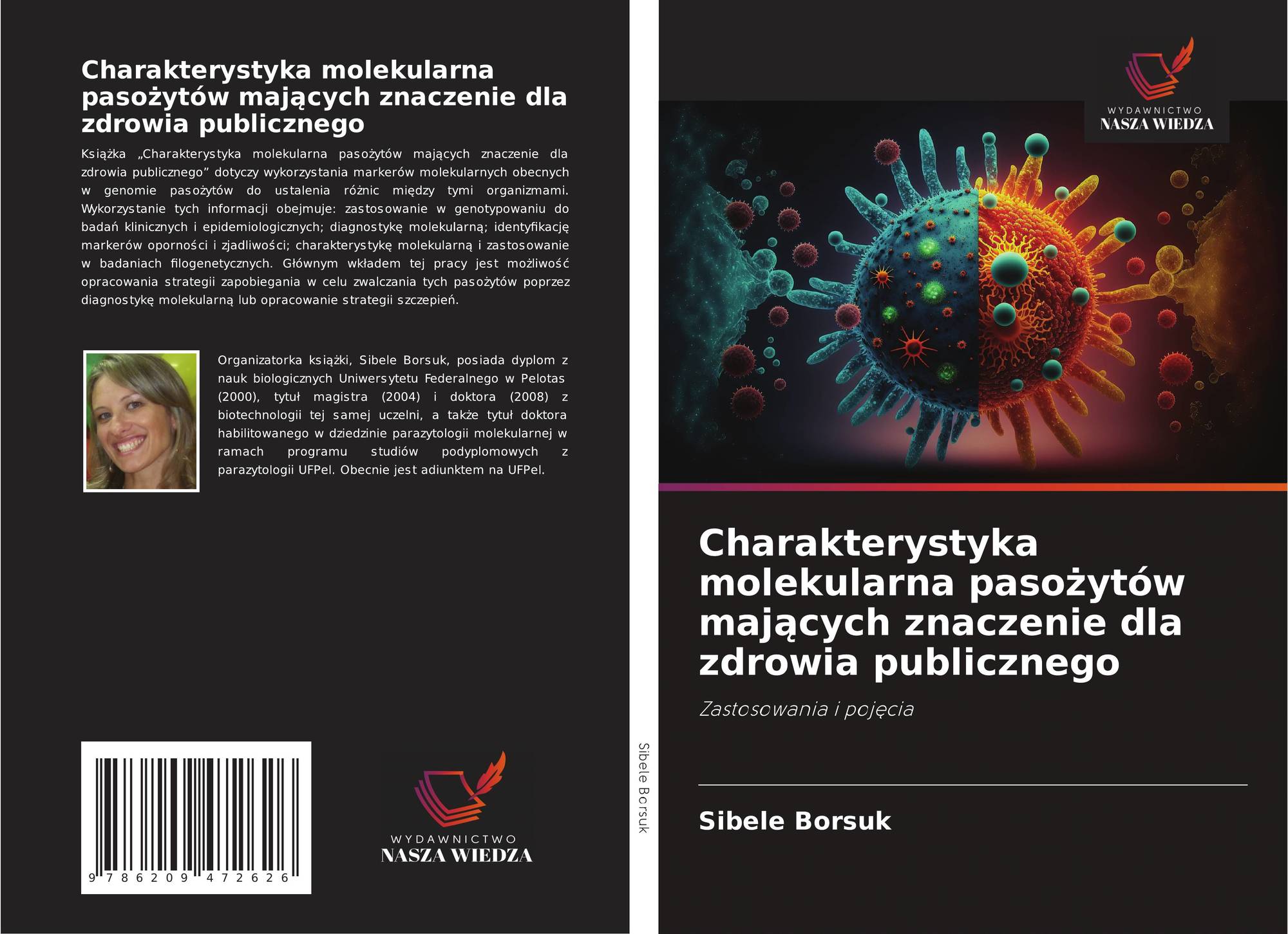 Charakterystyka molekularna pasożytów mających znaczenie dla zdrowia publicznego

Książka „Charakterystyka molekularna pasożytów mających znaczenie dla zdrowia publicznego” dotyczy wykorzystania markerów molekularnych obecnych w genomie pasożytów do ustalenia różnic między tymi organizmami. Wykorzystanie tych informacji obejmuje: zastosowanie w genotypowaniu do badań klinicznych i epidemiologicznych; diagnostykę molekularną; identyfikację markerów oporności i zjadliwości; charakterystykę molekularną i zastosowanie w badaniach filogenetycznych. Głównym wkładem tej pracy jest możliwość opracowania strategii zapobiegania w celu zwalczania tych pasożytów poprzez diagnostykę molekularną lub opracowanie strategii szczepień.

Organizatorka książki, Sibele Borsuk, posiada dyplom z nauk biologicznych Uniwersytetu Federalnego w Pelotas (2000), tytuł magistra (2004) i doktora (2008) z biotechnologii tej samej uczelni, a także tytuł doktora habilitowanego w dziedzinie parazytologii molekularnej w ramach programu studiów podyplomowych z parazytologii UFPel. Obecnie jest adiunktem na UFPel.

9 786209 472626

WYDAWNICTWO
NASZA WIEDZA

Sibele Borsuk

WYDAWNICTWO
NASZA WIEDZA

Charakterystyka molekularna pasożytów mających znaczenie dla zdrowia publicznego

Zastosowania i pojęcia

Sibele Borsuk